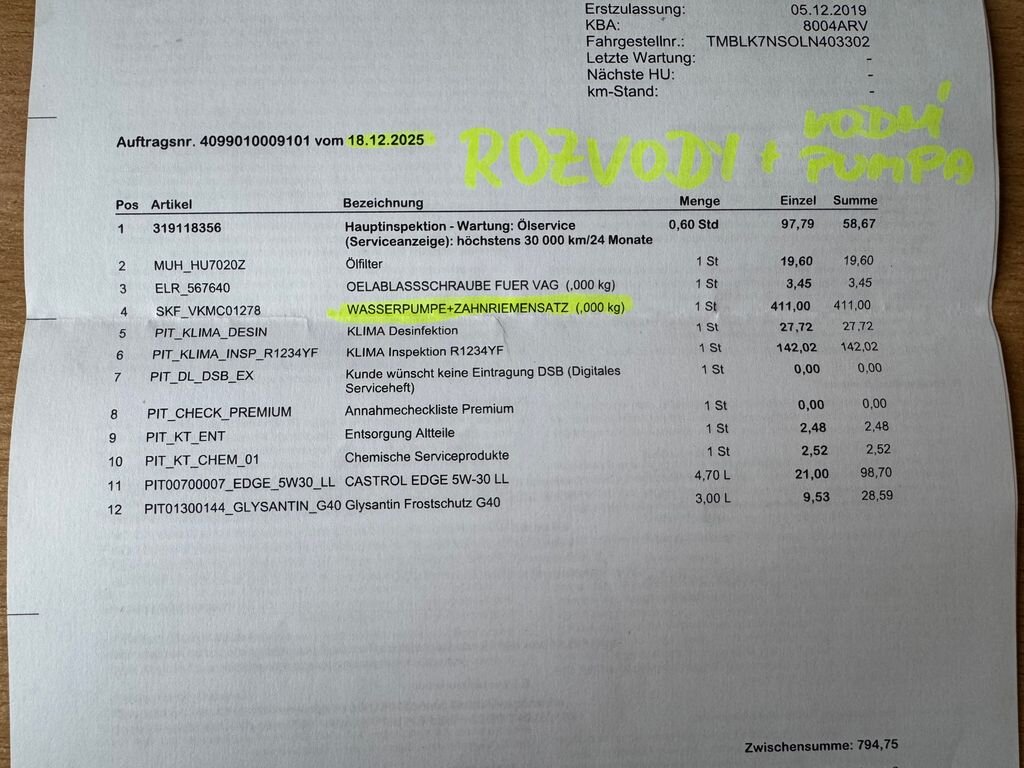 Erstzulassung: 05.12.2019
KBA: 8004ARV
Fahrgestellnr.: TMBLK7NSOLN403302
Letzte Wartung: -
Nächste HU: -
km-Stand: -

Auftragsnr. 4099010009101 vom 18.12.2025

ROZVODY + VODNÍ PUMPA

| Pos | Artikel | Bezeichnung | Menge | Einzel | Summe |
|---|---|---|---|---|---|
| 1 | 319118356 | Hauptinspektion - Wartung: Ölservice (Serviceanzeige): höchstens 30 000 km/24 Monate | 0,60 Std | 97,79 | 58,67 |
| 2 | MUH_HU7020Z | Ölfilter | 1 St | 19,60 | 19,60 |
| 3 | ELR_567640 | OELABLASSSCHRAUBE FUER VAG (,000 kg) | 1 St | 3,45 | 3,45 |
| 4 | SKF_VKMC01278 | WASSERPUMPE+ZAHNRIEMENSATZ (,000 kg) | 1 St | 411,00 | 411,00 |
| 5 | PIT_KLIMA_DESIN | KLIMA Desinfektion | 1 St | 27,72 | 27,72 |
| 6 | PIT_KLIMA_INSP_R1234YF | KLIMA Inspektion R1234YF | 1 St | 142,02 | 142,02 |
| 7 | PIT_DL_DSB_EX | Kunde wünscht keine Eintragung DSB (Digitales Serviceheft) | 1 St | 0,00 | 0,00 |
| 8 | PIT_CHECK_PREMIUM | Annahmecheckliste Premium | 1 St | 0,00 | 0,00 |
| 9 | PIT_KT_ENT | Entsorgung Altteile | 1 St | 2,48 | 2,48 |
| 10 | PIT_KT_CHEM_01 | Chemische Serviceprodukte | 1 St | 2,52 | 2,52 |
| 11 | PIT00700007_EDGE_5W30_LL | CASTROL EDGE 5W-30 LL | 4,70 L | 21,00 | 98,70 |
| 12 | PIT01300144_GLYSANTIN_G40 | Glysantin Frostschutz G40 | 3,00 L | 9,53 | 28,59 |

Zwischensumme: 794,75